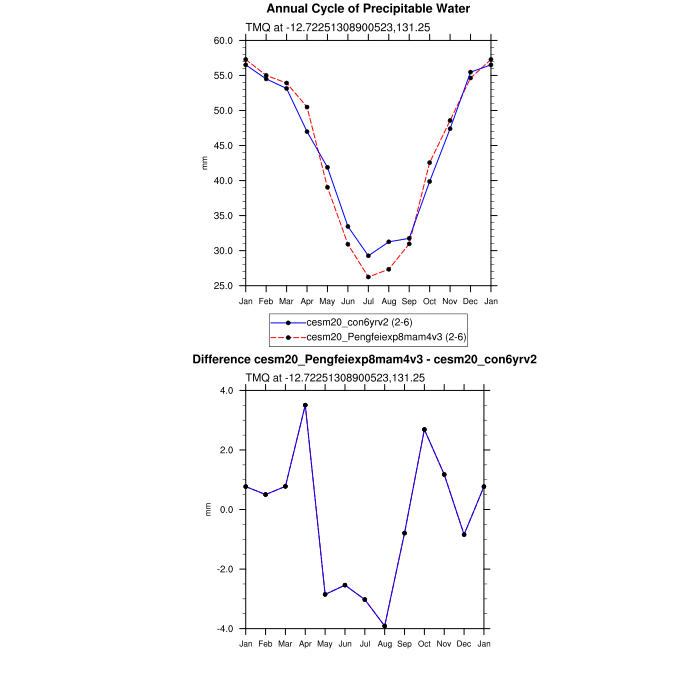 Annual Cycle of Precipitable Water

TMQ at -12.72251308900523,131.25

60.0
55.0
50.0
45.0
40.0
35.0
30.0
25.0

mm

Jan Feb Mar Apr May Jun Jul Aug Sep Oct Nov Dec Jan

cesm20_con6yrv2 (2-6)
cesm20_Pengfeiexp8mam4v3 (2-6)

Difference cesm20_Pengfeiexp8mam4v3 - cesm20_con6yrv2

TMQ at -12.72251308900523,131.25

4.0
2.0
0.0
-2.0
-4.0

mm

Jan Feb Mar Apr May Jun Jul Aug Sep Oct Nov Dec Jan